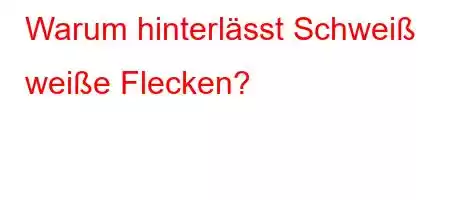 Warum hinterlässt Schweiß weiße Flecken?